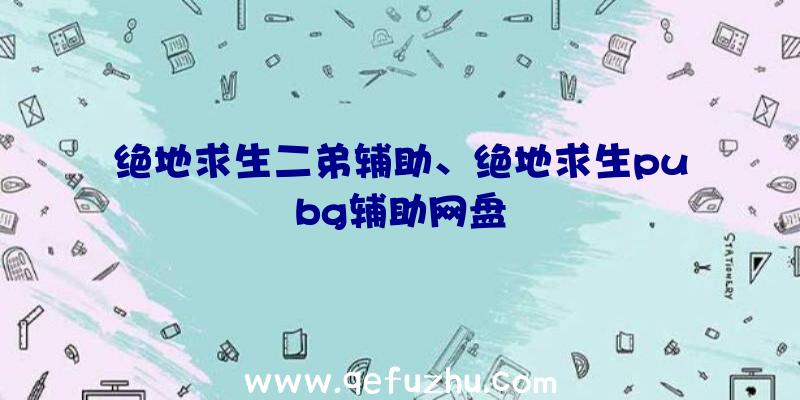 绝地求生二弟辅助、绝地求生pubg辅助网盘

STATIONERY

www.qefuzhu.com